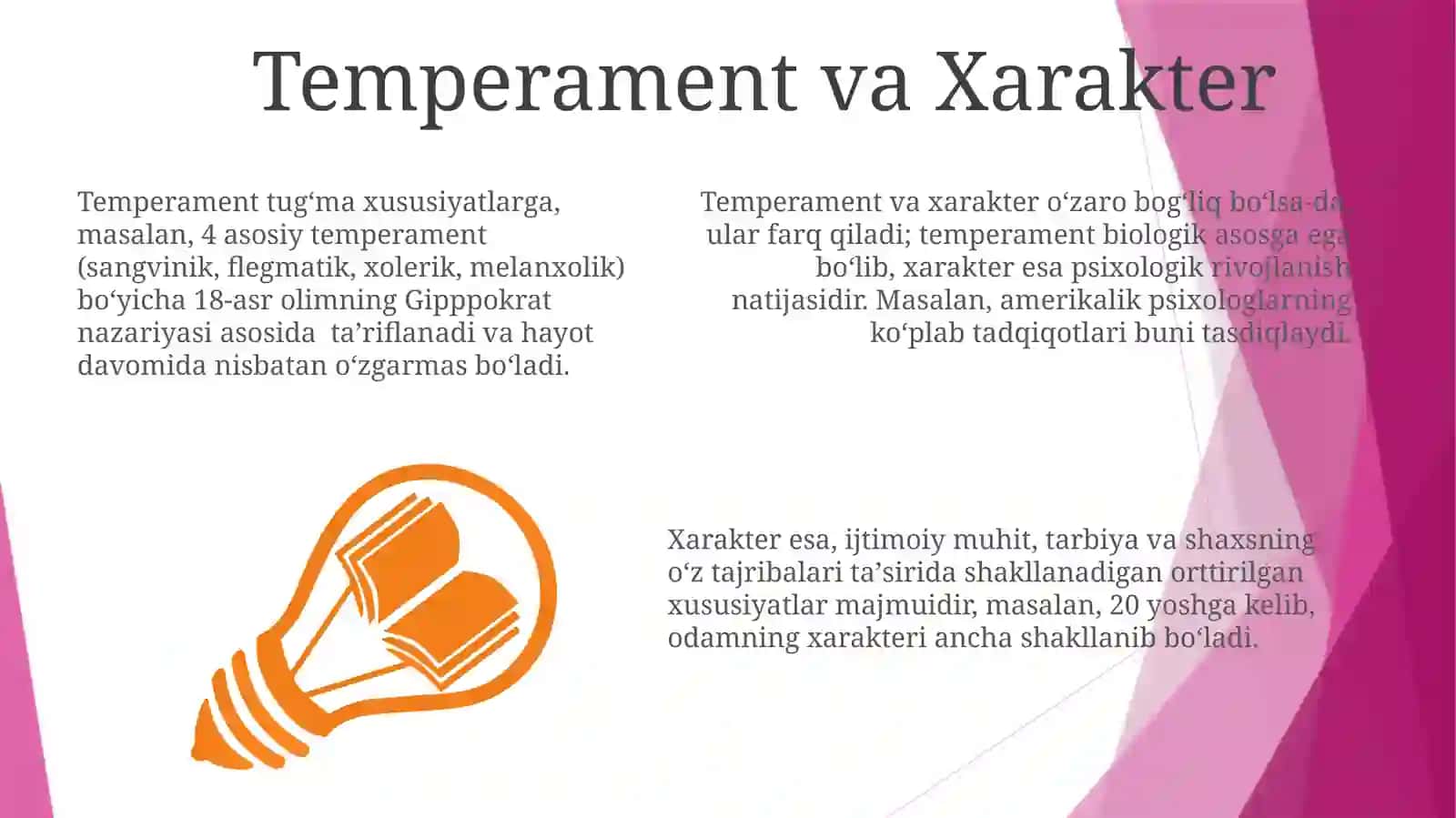 Temperament va Xarakter

Temperament tug‘ma xususiyatlarga, masalan, 4 asosiy temperament (sangvinik, flegmatik, xolerik, melanxolik) bo‘yicha 18-asr olimning Gipppokrat nazariyasi asosida  ta’riflanadi va hayot davomida nisbatan o‘zgarmas bo‘ladi.

Temperament va xarakter o‘zaro bog‘liq bo‘lsa-da, ular farq qiladi; temperament biologik asosga ega bo‘lib, xarakter esa psixologik rivojlanish natijasidir. Masalan, amerikalik psixologlarning ko‘plab tadqiqotlari buni tasdiqlaydi.

Xarakter esa, ijtimoiy muhit, tarbiya va shaxsning o‘z tajribalari ta’sirida shakllanadigan orttirilgan xususiyatlar majmuidir, masalan, 20 yoshga kelib, odamning xarakteri ancha shakllanib bo‘ladi.